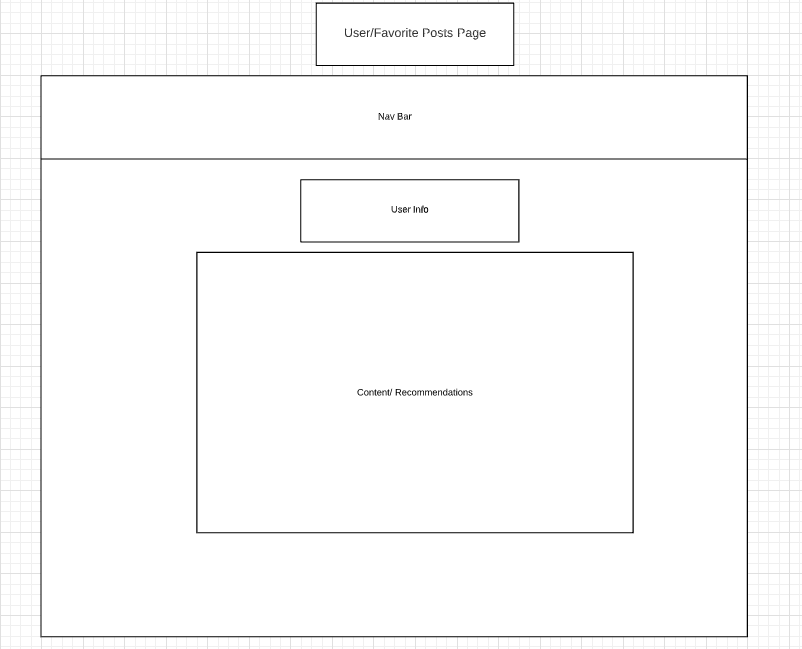 User/Favorite Posts Page

Nav Bar

User Info

Content/ Recommendations